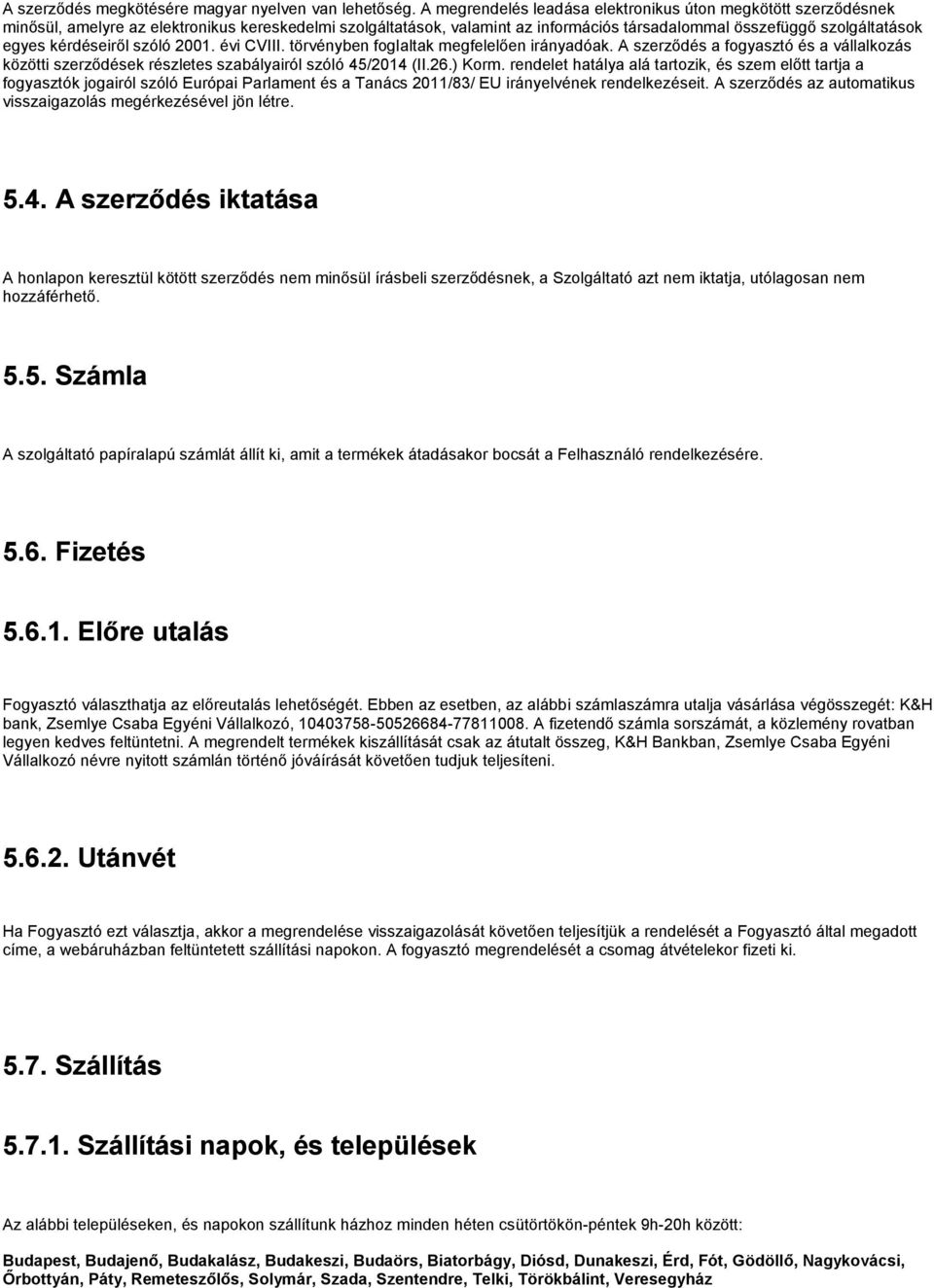 A szerződés megkötésére magyar nyelven van lehetőség. A megrendelés leadása elektronikus úton megkötött szerződésnek minősül, amelyre az elektronikus kereskedelmi szolgáltatások, valamint az információs társadalommal összefüggő szolgáltatások egyes kérdéseiről szóló 2001. évi CVIII. törvényben foglaltak megfelelően irányadóak. A szerződés a fogyasztó és a vállalkozás közötti szerződések részletes szabályairól szóló 45/2014 (II.26.) Korm. rendelet hatálya alá tartozik, és szem előtt tartja a fogyasztók jogairól szóló Európai Parlament és a Tanács 2011/83/ EU irányelvének rendelkezéseit. A szerződés az automatikus visszaigazolás megérkezésével jön létre.

5.4. A szerződés iktatása

A honlapon keresztül kötött szerződés nem minősül írásbeli szerződésnek, a Szolgáltató azt nem iktatja, utólagosan nem hozzáférhető.

5.5. Számla

A szolgáltató papíralapú számlát állít ki, amit a termékek átadásakor bocsát a Felhasználó rendelkezésére.

5.6. Fizetés

5.6.1. Előre utalás

Fogyasztó választhatja az előreutalás lehetőségét. Ebben az esetben, az alábbi számlaszámra utalja vásárlása végösszegét: K&H bank, Zsemlye Csaba Egyéni Vállalkozó, 10403758-50526684-77811008. A fizetendő számla sorszámát, a közlemény rovatban legyen kedves feltüntetni. A megrendelt termékek kiszállítását csak az átutalt összeg, K&H Bankban, Zsemlye Csaba Egyéni Vállalkozó névre nyitott számlán történő jóváírását követően tudjuk teljesíteni.

5.6.2. Utánvét

Ha Fogyasztó ezt választja, akkor a megrendelése visszaigazolását követően teljesítjük a rendelését a Fogyasztó által megadott címe, a webáruházban feltüntetett szállítási napokon. A fogyasztó megrendelését a csomag átvételekor fizeti ki.

5.7. Szállítás

5.7.1. Szállítási napok, és települések

Az alábbi településeken, és napokon szállítunk házhoz minden héten csütörtökön-péntek 9h-20h között:

Budapest, Budajenő, Budakalász, Budakeszi, Budaörs, Biatorbágy, Diósd, Dunakeszi, Érd, Fót, Gödöllő, Nagykovácsi, Őrbottyán, Páty, Remeteszőlős, Solymár, Szada, Szentendre, Telki, Törökbálint, Veresegyház